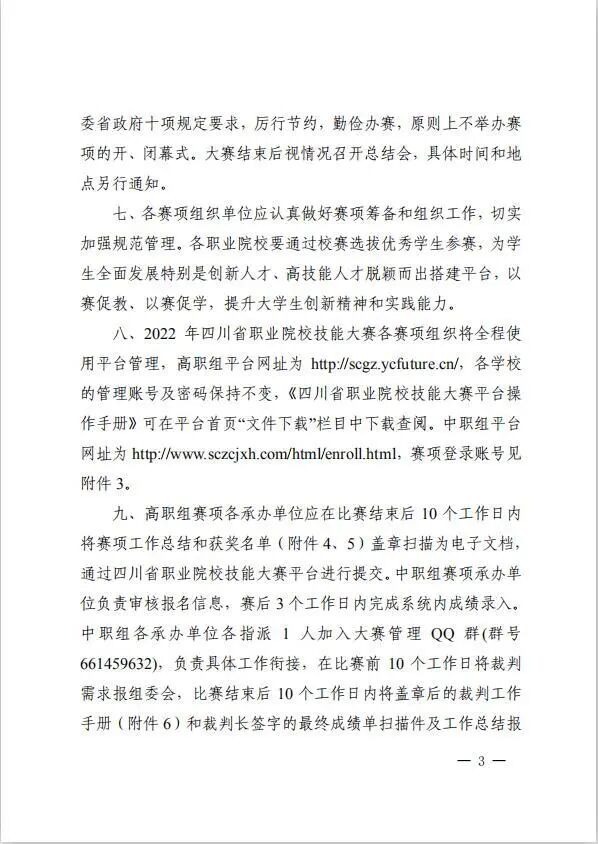 委省政府十项规定要求，厉行节约，勤俭办赛，原则上不举办赛项的开、闭幕式。大赛结束后视情况召开总结会，具体时间和地点另行通知。

七、各赛项组织单位应认真做好赛项筹备和组织工作，切实加强规范管理。各职业院校要通过校赛选拔优秀学生参赛，为学生全面发展特别是创新人才、高技能人才脱颖而出搭建平台，以赛促教、以赛促学，提升大学生创新精神和实践能力。

八、2022 年四川省职业院校技能大赛各赛项组织将全程使用平台管理，高职组平台网址为 http://scgz.ycfuture.cn/，各学校的管理账号及密码保持不变，《四川省职业院校技能大赛平台操作手册》可在平台首页“文件下载”栏目中下载查阅。中职组平台网址为 http://www.sczcjxh.com/html/enroll.html，赛项登录账号见附件 3。

九、高职组赛项各承办单位应在比赛结束后 10 个工作日内将赛项工作总结和获奖名单（附件 4、5）盖章扫描为电子文档，通过四川省职业院校技能大赛平台进行提交。中职组赛项承办单位负责审核报名信息，赛后 3 个工作日内完成系统内成绩录入。中职组各承办单位各指派 1 人加入大赛管理 QQ 群(群号 661459632)，负责具体工作衔接，在比赛前 10 个工作日将裁判需求报组委会，比赛结束后 10 个工作日内将盖章后的裁判工作手册（附件 6）和裁判长签字的最终成绩单扫描件及工作总结报

— 3 —